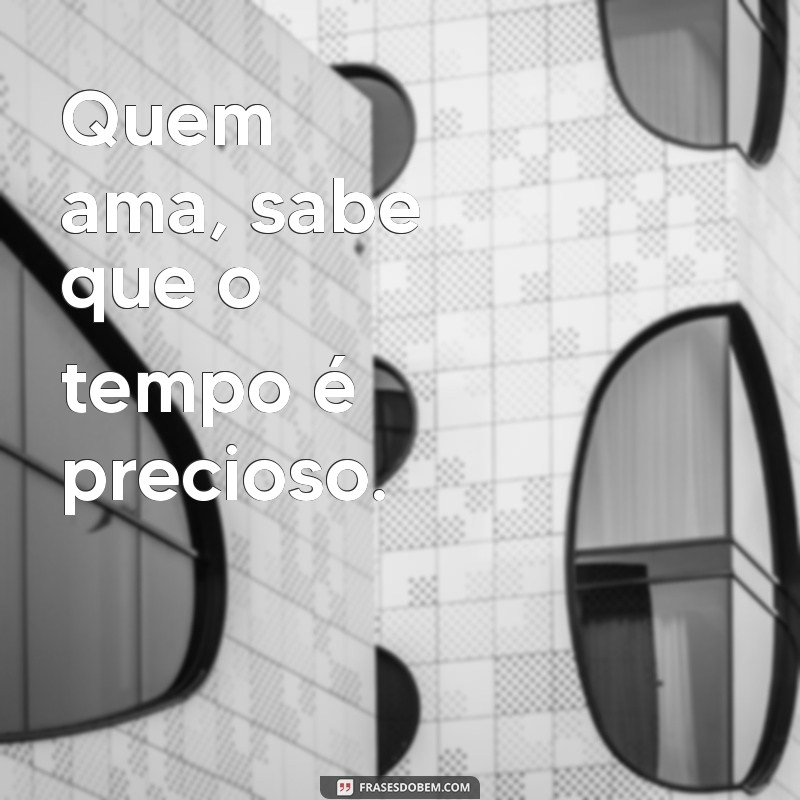 Quem ama, sabe que o tempo é precioso.

FRASESDOBEM.COM